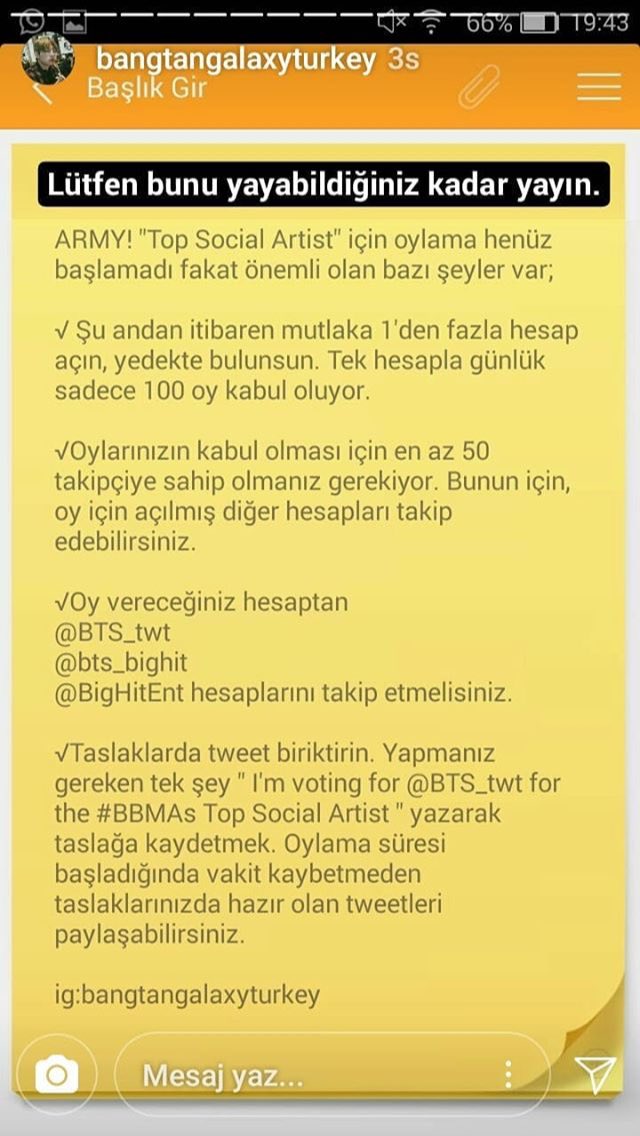 66% 19:43

bangtangalaxyturkey 3s
Başlık Gir

Lütfen bunu yayabildiğiniz kadar yayın.

ARMY! "Top Social Artist" için oylama henüz başlamadı fakat önemli olan bazı şeyler var;

√ Şu andan itibaren mutlaka 1'den fazla hesap açın, yedekte bulunsun. Tek hesapla günlük sadece 100 oy kabul oluyor.

√Oylarınızın kabul olması için en az 50 takipçiye sahip olmanız gerekiyor. Bunun için, oy için açılmış diğer hesapları takip edebilirsiniz.

√Oy vereceğiniz hesaptan
@BTS_twt
@bts_bighit
@BigHitEnt hesaplarını takip etmelisiniz.

√Taslaklarda tweet biriktirin. Yapmanız gereken tek şey " I'm voting for @BTS_twt for the #BBMAs Top Social Artist " yazarak taslağa kaydetmek. Oylama süresi başladığında vakit kaybetmeden taslaklarınızda hazır olan tweetleri paylaşabilirsiniz.

ig:bangtangalaxyturkey

Mesaj yaz...